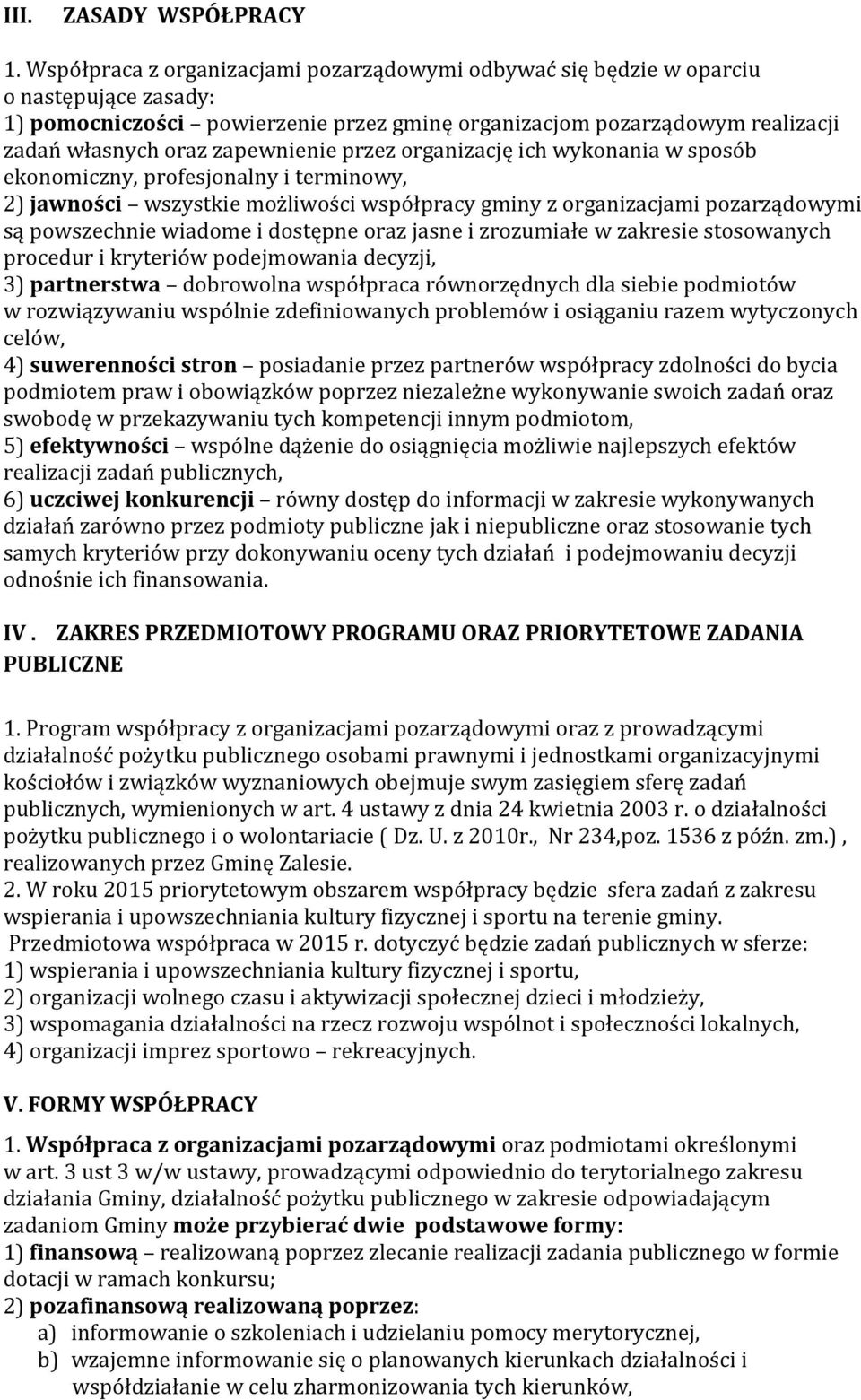 III. ZASADY WSPÓŁPRACY

1. Współpraca z organizacjami pozarządowymi odbywać się będzie w oparciu o następujące zasady:
1) pomocniczości – powierzenie przez gminę organizacjom pozarządowym realizacji zadań własnych oraz zapewnienie przez organizację ich wykonania w sposób ekonomiczny, profesjonalny i terminowy,
2) jawności – wszystkie możliwości współpracy gminy z organizacjami pozarządowymi są powszechnie wiadome i dostępne oraz jasne i zrozumiałe w zakresie stosowanych procedur i kryteriów podejmowania decyzji,
3) partnerstwa – dobrowolna współpraca równorzędnych dla siebie podmiotów w rozwiązywaniu wspólnie zdefiniowanych problemów i osiąganiu razem wytyczonych celów,
4) suwerenności stron – posiadanie przez partnerów współpracy zdolności do bycia podmiotem praw i obowiązków poprzez niezależne wykonywanie swoich zadań oraz swobodę w przekazywaniu tych kompetencji innym podmiotom,
5) efektywności – wspólne dążenie do osiągnięcia możliwie najlepszych efektów realizacji zadań publicznych,
6) uczciwej konkurencji – równy dostęp do informacji w zakresie wykonywanych działań zarówno przez podmioty publiczne jak i niepubliczne oraz stosowanie tych samych kryteriów przy dokonywaniu oceny tych działań i podejmowaniu decyzji odnośnie ich finansowania.

IV . ZAKRES PRZEDMIOTOWY PROGRAMU ORAZ PRIORYTETOWE ZADANIA PUBLICZNE

1. Program współpracy z organizacjami pozarządowymi oraz z prowadzącymi działalność pożytku publicznego osobami prawnymi i jednostkami organizacyjnymi kościołów i związków wyznaniowych obejmuje swym zasięgiem sferę zadań publicznych, wymienionych w art. 4 ustawy z dnia 24 kwietnia 2003 r. o działalności pożytku publicznego i o wolontariacie ( Dz. U. z 2010r., Nr 234,poz. 1536 z późn. zm.) , realizowanych przez Gminę Zalesie.
2. W roku 2015 priorytetowym obszarem współpracy będzie sfera zadań z zakresu wspierania i upowszechniania kultury fizycznej i sportu na terenie gminy.
Przedmiotowa współpraca w 2015 r. dotyczyć będzie zadań publicznych w sferze:
1) wspierania i upowszechniania kultury fizycznej i sportu,
2) organizacji wolnego czasu i aktywizacji społecznej dzieci i młodzieży,
3) wspomagania działalności na rzecz rozwoju wspólnot i społeczności lokalnych,
4) organizacji imprez sportowo – rekreacyjnych.

V. FORMY WSPÓŁPRACY

1. Współpraca z organizacjami pozarządowymi oraz podmiotami określonymi w art. 3 ust 3 w/w ustawy, prowadzącymi odpowiednio do terytorialnego zakresu działania Gminy, działalność pożytku publicznego w zakresie odpowiadającym zadaniom Gminy może przybierać dwie podstawowe formy:
1) finansową – realizowaną poprzez zlecanie realizacji zadania publicznego w formie dotacji w ramach konkursu;
2) pozafinansową realizowaną poprzez:
a) informowanie o szkoleniach i udzielaniu pomocy merytorycznej,
b) wzajemne informowanie się o planowanych kierunkach działalności i współdziałanie w celu zharmonizowania tych kierunków,